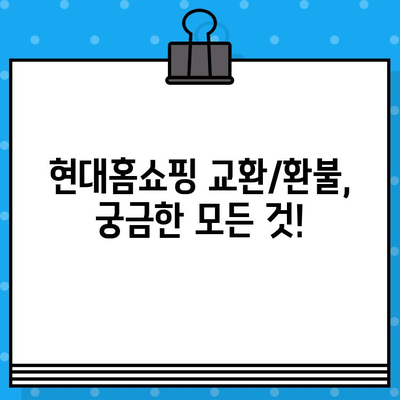 현대홈쇼핑 교환/환불, 궁금한 모든 것!